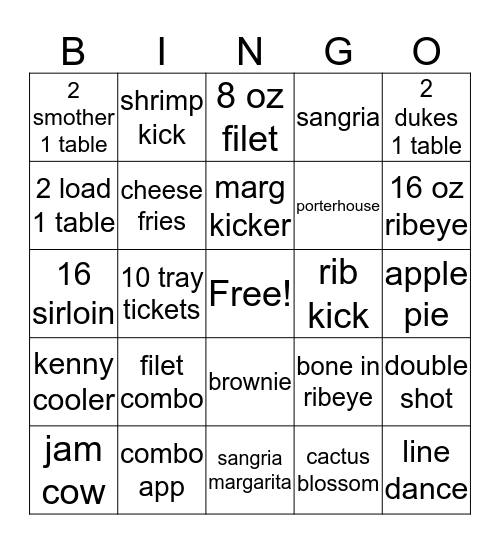 | B | I | N | G | O |
|---|---|---|---|---|
| 2 smother 1 table | shrimp kick | 8 oz filet | sangria | 2 dukes 1 table |
| 2 load 1 table | cheese fries | marg kicker | porterhouse | 16 oz ribeye |
| 16 sirloin | 10 tray tickets | Free! | rib kick | apple pie |
| kenny cooler | filet combo | brownie | bone in ribeye | double shot |
| jam cow | combo app | sangria margarita | cactus blossom | line dance |